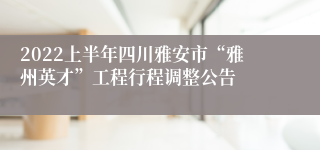 2022上半年四川雅安市“雅州英才”工程行程调整公告